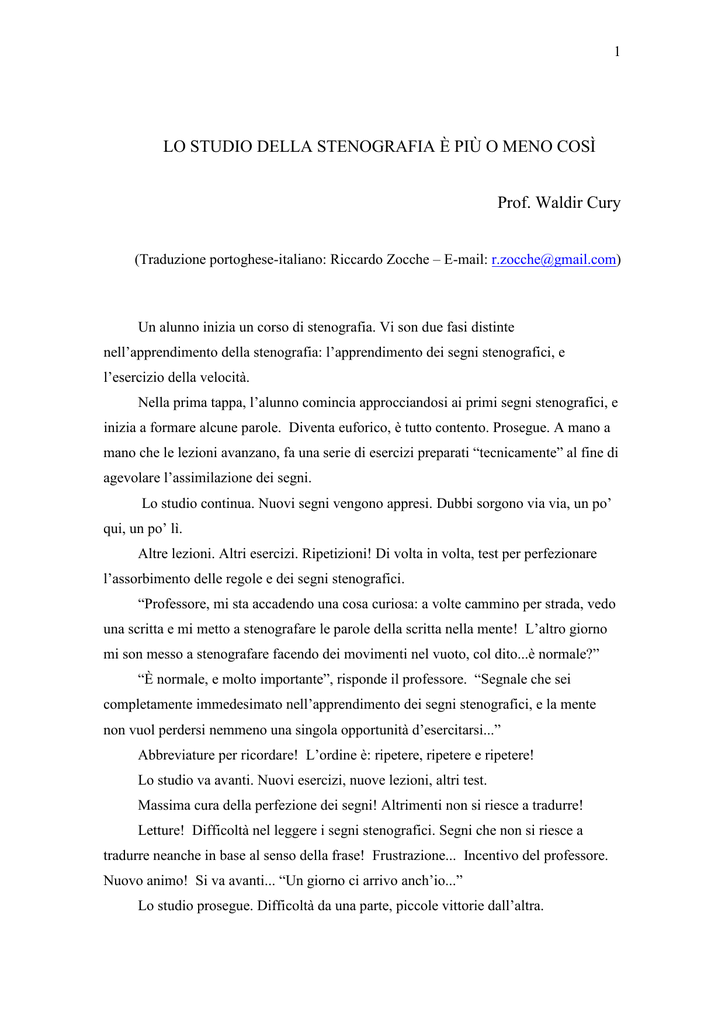 1

LO STUDIO DELLA STENOGRAFIA È PIÙ O MENO COSÌ

Prof. Waldir Cury

(Traduzione portoghese-italiano: Riccardo Zocche – E-mail: r.zocche@gmail.com)

Un alunno inizia un corso di stenografia. Vi son due fasi distinte nell'apprendimento della stenografia: l'apprendimento dei segni stenografici, e l'esercizio della velocità.

Nella prima tappa, l'alunno comincia approcciandosi ai primi segni stenografici, e inizia a formare alcune parole. Diventa euforico, è tutto contento. Prosegue. A mano a mano che le lezioni avanzano, fa una serie di esercizi preparati "tecnicamente" al fine di agevolare l'assimilazione dei segni.

Lo studio continua. Nuovi segni vengono appresi. Dubbi sorgono via via, un po' qui, un po' lì.

Altre lezioni. Altri esercizi. Ripetizioni! Di volta in volta, test per perfezionare l'assorbimento delle regole e dei segni stenografici.

"Professore, mi sta accadendo una cosa curiosa: a volte cammino per strada, vedo una scritta e mi metto a stenografare le parole della scritta nella mente! L'altro giorno mi son messo a stenografare facendo dei movimenti nel vuoto, col dito...è normale?"

"È normale, e molto importante", risponde il professore. "Segnale che sei completamente immedesimato nell'apprendimento dei segni stenografici, e la mente non vuol perdersi nemmeno una singola opportunità d'esercitarsi..."

Abbreviature per ricordare! L'ordine è: ripetere, ripetere e ripetere!

Lo studio va avanti. Nuovi esercizi, nuove lezioni, altri test.

Massima cura della perfezione dei segni! Altrimenti non si riesce a tradurre!

Letture! Difficoltà nel leggere i segni stenografici. Segni che non si riesce a tradurre neanche in base al senso della frase! Frustrazione... Incentivo del professore. Nuovo animo! Si va avanti... "Un giorno ci arrivo anch'io..."

Lo studio prosegue. Difficoltà da una parte, piccole vittorie dall'altra.